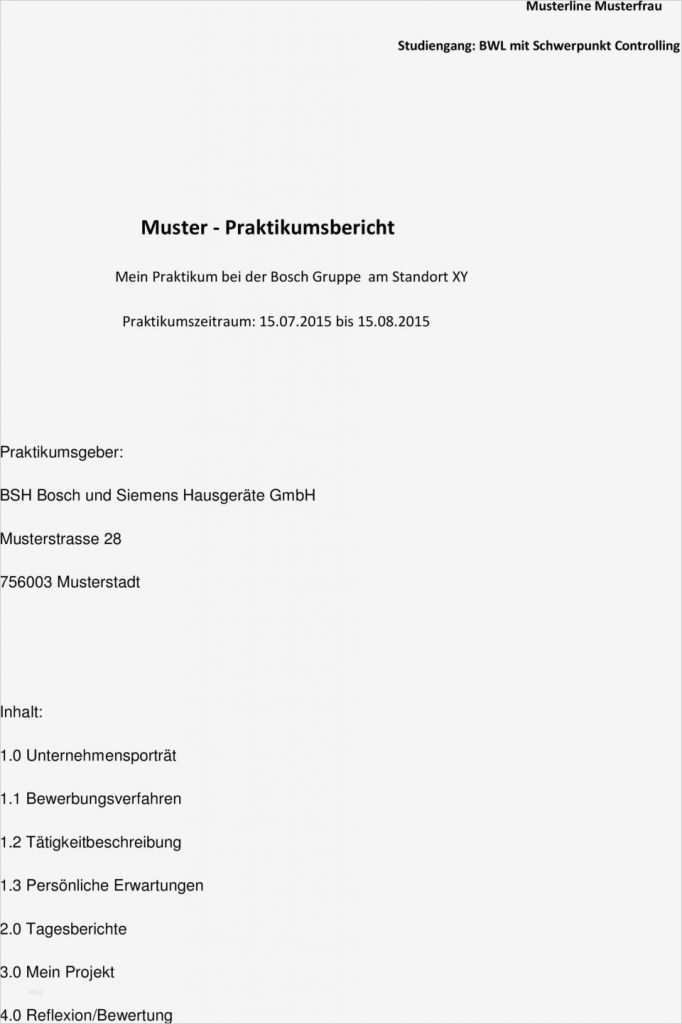 Musterline Musterfrau

Studiengang: BWL mit Schwerpunkt Controlling

Muster - Praktikumsbericht

Mein Praktikum bei der Bosch Gruppe am Standort XY

Praktikumszeitraum: 15.07.2015 bis 15.08.2015

Praktikumsgeber:

BSH Bosch und Siemens Hausgeräte GmbH

Musterstrasse 28

756003 Musterstadt

Inhalt:

1.0 Unternehmensporträt

1.1 Bewerbungsverfahren

1.2 Tätigkeitbeschreibung

1.3 Persönliche Erwartungen

2.0 Tagesberichte

3.0 Mein Projekt

4.0 Reflexion/Bewertung